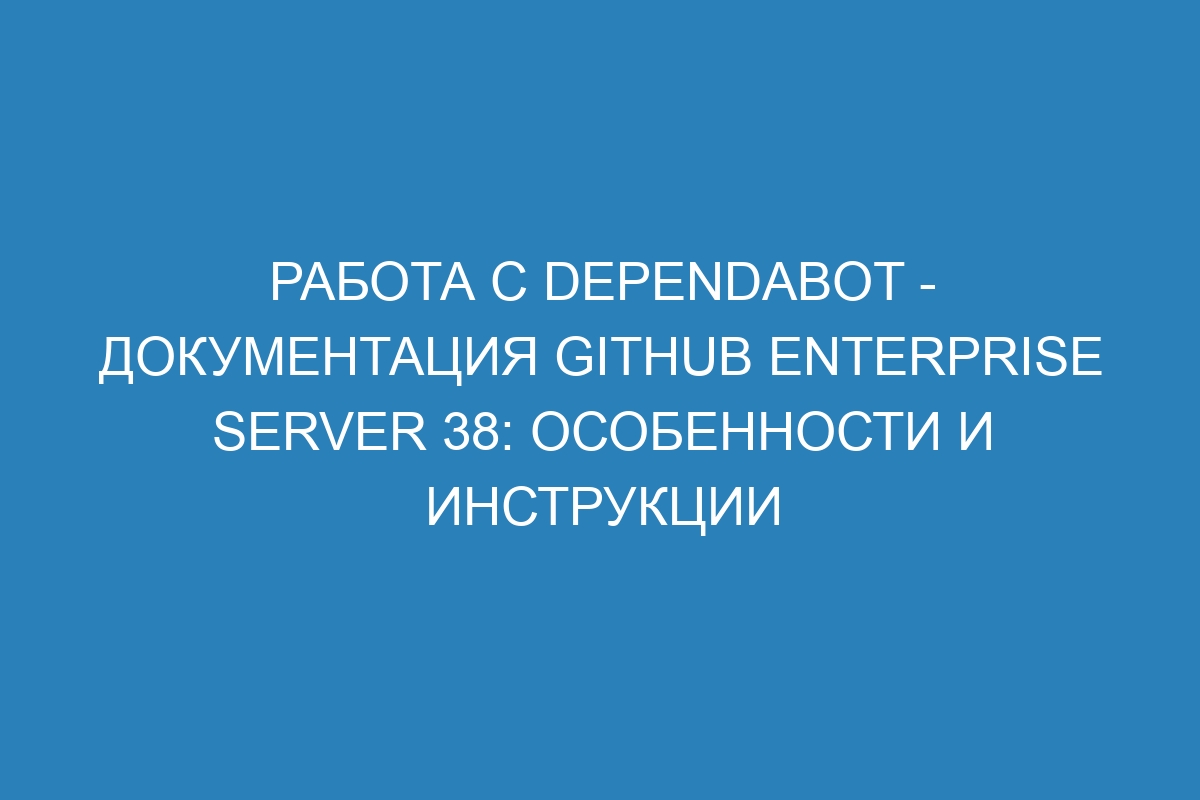 РАБОТА С DEPENDABOT - ДОКУМЕНТАЦИЯ GITHUB ENTERPRISE SERVER 38: ОСОБЕННОСТИ И ИНСТРУКЦИИ